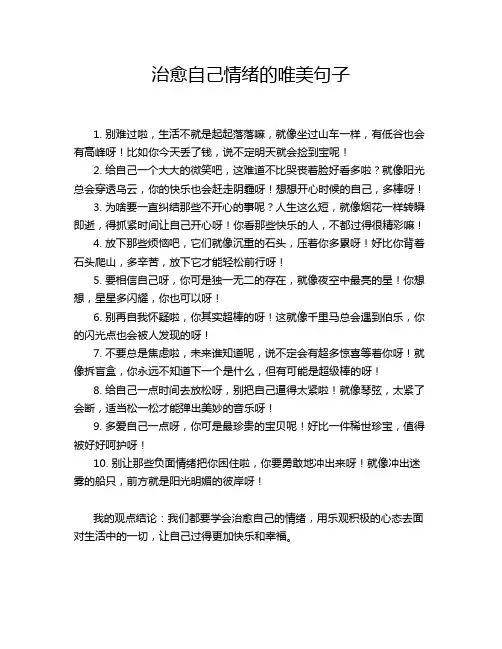 治愈自己情绪的唯美句子

1. 别难过啦，生活不就是起起落落嘛，就像坐过山车一样，有低谷也会有高峰呀！比如你今天丢了钱，说不定明天就会捡到宝呢！

2. 给自己一个大大的微笑吧，这难道不比哭丧着脸好看多啦？就像阳光总会穿透乌云，你的快乐也会赶走阴霾呀！想想开心时候的自己，多棒呀！

3. 为啥要一直纠结那些不开心的事呢？人生这么短，就像烟花一样转瞬即逝，得抓紧时间让自己开心呀！你看那些快乐的人，不都过得很精彩嘛！

4. 放下那些烦恼吧，它们就像沉重的石头，压着你多累呀！好比你背着石头爬山，多辛苦，放下它才能轻松前行呀！

5. 要相信自己呀，你可是独一无二的存在，就像夜空中最亮的星！你想想，星星多闪耀，你也可以呀！

6. 别再自我怀疑啦，你其实超棒的呀！这就像千里马总会遇到伯乐，你的闪光点也会被人发现的呀！

7. 不要总是焦虑啦，未来谁知道呢，说不定会有超多惊喜等着你呀！就像拆盲盒，你永远不知道下一个是什么，但有可能是超级棒的呀！

8. 给自己一点时间去放松呀，别把自己逼得太紧啦！就像琴弦，太紧了会断，适当松一松才能弹出美妙的音乐呀！

9. 多爱自己一点呀，你可是最珍贵的宝贝呢！好比一件稀世珍宝，值得被好好呵护呀！

10. 别让那些负面情绪把你困住啦，你要勇敢地冲出来呀！就像冲出迷雾的船只，前方就是阳光明媚的彼岸呀！

我的观点结论：我们都要学会治愈自己的情绪，用乐观积极的心态去面对生活中的一切，让自己过得更加快乐和幸福。